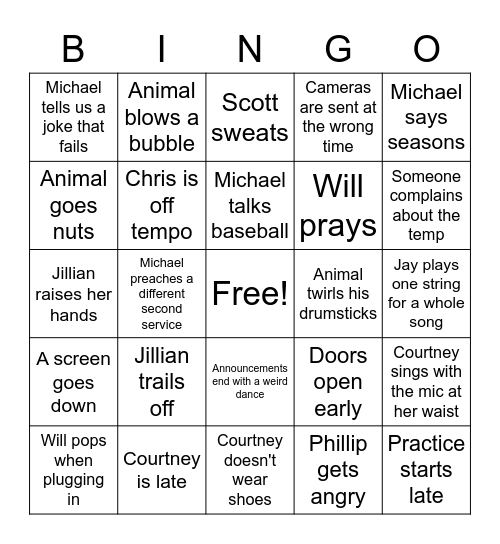 | B | I | N | G | O |
|---|---|---|---|---|
| Michael tells us a joke that fails | Animal blows a bubble | Scott sweats | Cameras are sent at the wrong time | Michael says seasons |
| Animal goes nuts | Chris is off tempo | Michael talks baseball | Will prays | Someone complains about the temp |
| Jillian raises her hands | Michael preaches a different second service | Free! | Animal twirls his drumsticks | Jay plays one string for a whole song |
| A screen goes down | Jillian trails off | Announcements end with a weird dance | Doors open early | Courtney sings with the mic at her waist |
| Will pops when plugging in | Courtney is late | Courtney doesn't wear shoes | Phillip gets angry | Practice starts late |